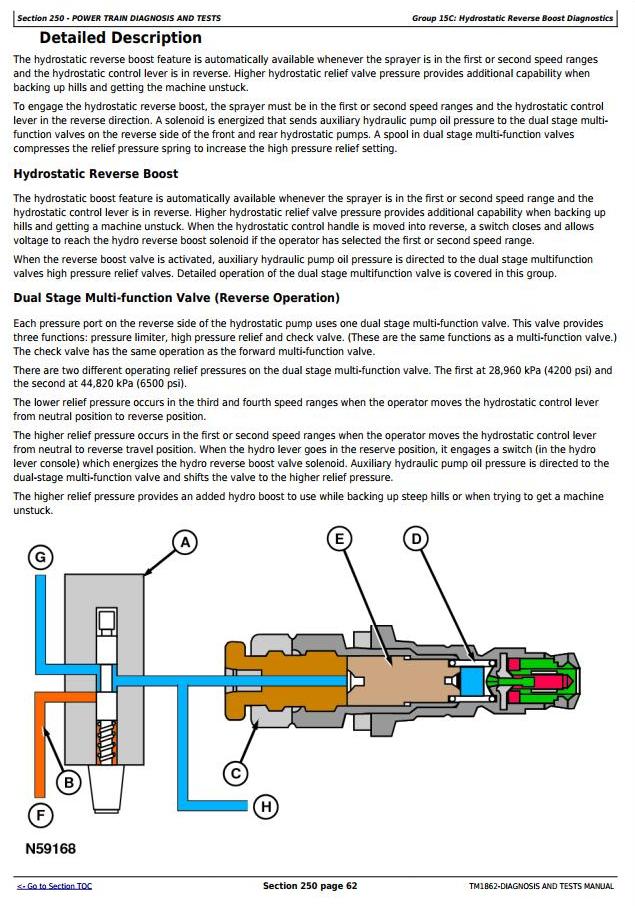 Section 250 - POWER TRAIN DIAGNOSIS AND TESTS

Group 15C: Hydrostatic Reverse Boost Diagnostics

Detailed Description

The hydrostatic reverse boost feature is automatically available whenever the sprayer is in the first or second speed ranges and the hydrostatic control lever is in reverse. Higher hydrostatic relief valve pressure provides additional capability when backing up hills and getting the machine unstuck.

To engage the hydrostatic reverse boost, the sprayer must be in the first or second speed ranges and the hydrostatic control lever in the reverse direction. A solenoid is energized that sends auxiliary hydraulic pump oil pressure to the dual stage multi-function valves on the reverse side of the front and rear hydrostatic pumps. A spool in dual stage multi-function valves compresses the relief pressure spring to increase the high pressure relief setting.

Hydrostatic Reverse Boost

The hydrostatic boost feature is automatically available whenever the sprayer is in the first or second speed range and the hydrostatic control lever is in reverse. Higher hydrostatic relief valve pressure provides additional capability when backing up hills and getting a machine unstuck. When the hydrostatic control handle is moved into reverse, a switch closes and allows voltage to reach the hydro reverse boost solenoid if the operator has selected the first or second speed range.

When the reverse boost valve is activated, auxiliary hydraulic pump oil pressure is directed to the dual stage multifunction valves high pressure relief valves. Detailed operation of the dual stage multifunction valve is covered in this group.

Dual Stage Multi-function Valve (Reverse Operation)

Each pressure port on the reverse side of the hydrostatic pump uses one dual stage multi-function valve. This valve provides three functions: pressure limiter, high pressure relief and check valve. (These are the same functions as a multi-function valve.) The check valve has the same operation as the forward multi-function valve.

There are two different operating relief pressures on the dual stage multi-function valve. The first at 28,960 kPa (4200 psi) and the second at 44,820 kPa (6500 psi).

The lower relief pressure occurs in the third and fourth speed ranges when the operator moves the hydrostatic control lever from neutral position to reverse position.

The higher relief pressure occurs in the first or second speed ranges when the operator moves the hydrostatic control lever from neutral to reverse travel position. When the hydro lever goes in the reserve position, it engages a switch (in the hydro lever console) which energizes the hydro reverse boost valve solenoid. Auxiliary hydraulic pump oil pressure is directed to the dual-stage multi-function valve and shifts the valve to the higher relief pressure.

The higher relief pressure provides an added hydro boost to use while backing up steep hills or when trying to get a machine unstuck.

G A E D B C F H

N59168

<- Go to Section TOC

Section 250 page 62

TM1862-DIAGNOSIS AND TESTS MANUAL